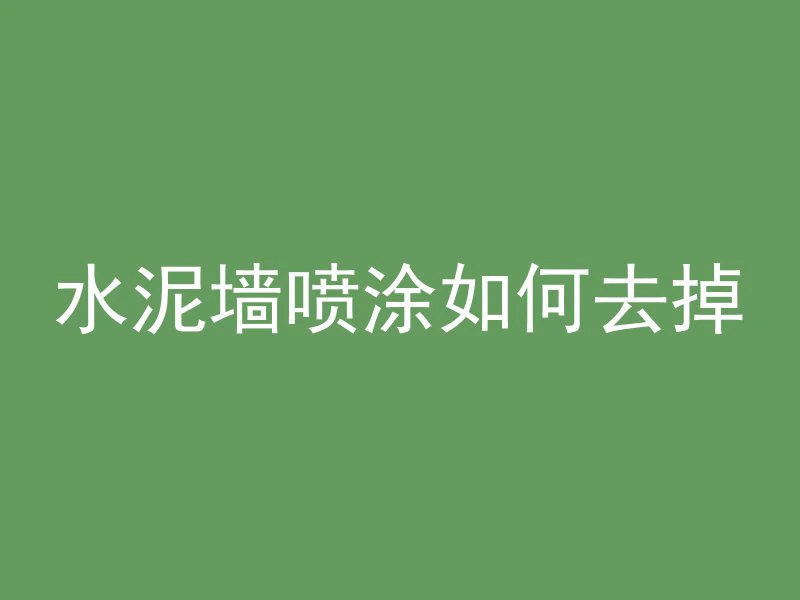 水泥墙喷涂如何去掉